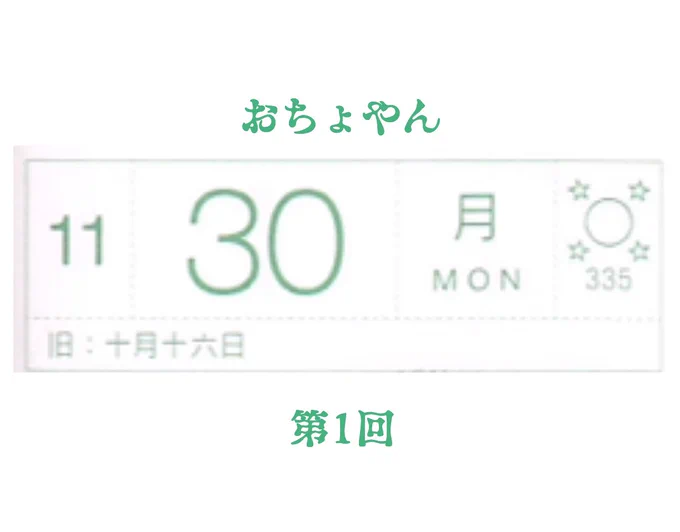 おちょやん

11
30
月
MON
335
旧：十月十六日

第1回